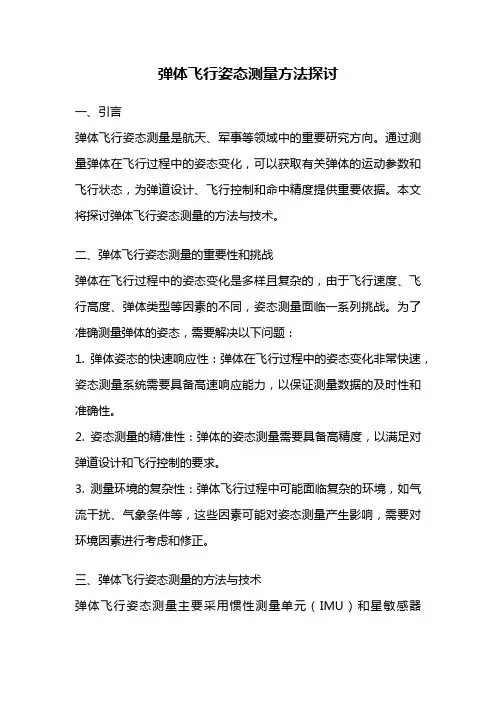 弹体飞行姿态测量方法探讨

一、引言

弹体飞行姿态测量是航天、军事等领域中的重要研究方向。通过测量弹体在飞行过程中的姿态变化，可以获取有关弹体的运动参数和飞行状态，为弹道设计、飞行控制和命中精度提供重要依据。本文将探讨弹体飞行姿态测量的方法与技术。

二、弹体飞行姿态测量的重要性和挑战

弹体在飞行过程中的姿态变化是多样且复杂的，由于飞行速度、飞行高度、弹体类型等因素的不同，姿态测量面临一系列挑战。为了准确测量弹体的姿态，需要解决以下问题：

1. 弹体姿态的快速响应性：弹体在飞行过程中的姿态变化非常快速，姿态测量系统需要具备高速响应能力，以保证测量数据的及时性和准确性。

2. 姿态测量的精准性：弹体的姿态测量需要具备高精度，以满足对弹道设计和飞行控制的要求。

3. 测量环境的复杂性：弹体飞行过程中可能面临复杂的环境，如气流干扰、气象条件等，这些因素可能对姿态测量产生影响，需要对环境因素进行考虑和修正。

三、弹体飞行姿态测量的方法与技术

弹体飞行姿态测量主要采用惯性测量单元（IMU）和星敏感器